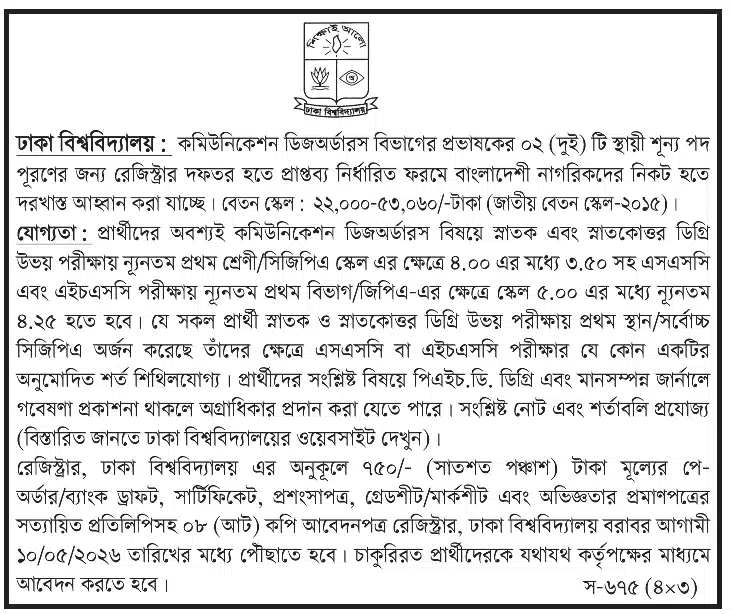 শিক্ষাই আলো

ঢাকা বিশ্ববিদ্যালয়

ঢাকা বিশ্ববিদ্যালয় : কমিউনিকেশন ডিজঅর্ডারস বিভাগের প্রভাষকের ০২ (দুই) টি স্থায়ী শূন্য পদ পূরণের জন্য রেজিস্ট্রার দফতর হতে প্রাপ্তব্য নির্ধারিত ফরমে বাংলাদেশী নাগরিকদের নিকট হতে দরখাস্ত আহ্বান করা যাচ্ছে। বেতন স্কেল : ২২,০০০-৫৩,০৬০/-টাকা (জাতীয় বেতন স্কেল-২০১৫)।

যোগ্যতা : প্রার্থীদের অবশ্যই কমিউনিকেশন ডিজঅর্ডারস বিষয়ে স্নাতক এবং স্নাতকোত্তর ডিগ্রি উভয় পরীক্ষায় ন্যূনতম প্রথম শ্রেণী/সিজিপিএ স্কেল এর ক্ষেত্রে ৪.০০ এর মধ্যে ৩.৫০ সহ এসএসসি এবং এইচএসসি পরীক্ষায় ন্যূনতম প্রথম বিভাগ/জিপিএ-এর ক্ষেত্রে স্কেল ৫.০০ এর মধ্যে ন্যূনতম ৪.২৫ হতে হবে। যে সকল প্রার্থী স্নাতক ও স্নাতকোত্তর ডিগ্রি উভয় পরীক্ষায় প্রথম স্থান/সর্বোচ্চ সিজিপিএ অর্জন করেছে তাঁদের ক্ষেত্রে এসএসসি বা এইচএসসি পরীক্ষার যে কোন একটির অনুমোদিত শর্ত শিথিলযোগ্য। প্রার্থীদের সংশ্লিষ্ট বিষয়ে পিএইচ.ডি. ডিগ্রি এবং মানসম্পন্ন জার্নালে গবেষণা প্রকাশনা থাকলে অগ্রাধিকার প্রদান করা যেতে পারে। সংশ্লিষ্ট নোট এবং শর্তাবলি প্রযোজ্য (বিস্তারিত জানতে ঢাকা বিশ্ববিদ্যালয়ের ওয়েবসাইট দেখুন)।

রেজিস্ট্রার, ঢাকা বিশ্ববিদ্যালয় এর অনুকূলে ৭৫০/- (সাতশত পঞ্চাশ) টাকা মূল্যের পে-অর্ডার/ব্যাংক ড্রাফট, সার্টিফিকেট, প্রশংসাপত্র, গ্রেডশীট/মার্কশীট এবং অভিজ্ঞতার প্রমাণপত্রের সত্যায়িত প্রতিলিপিসহ ০৮ (আট) কপি আবেদনপত্র রেজিস্ট্রার, ঢাকা বিশ্ববিদ্যালয় বরাবর আগামী ১০/০৫/২০২৬ তারিখের মধ্যে পৌছাতে হবে। চাকুরিরত প্রার্থীদেরকে যথাযথ কর্তৃপক্ষের মাধ্যমে আবেদন করতে হবে।

স-৬৭৫ (৪×৩)